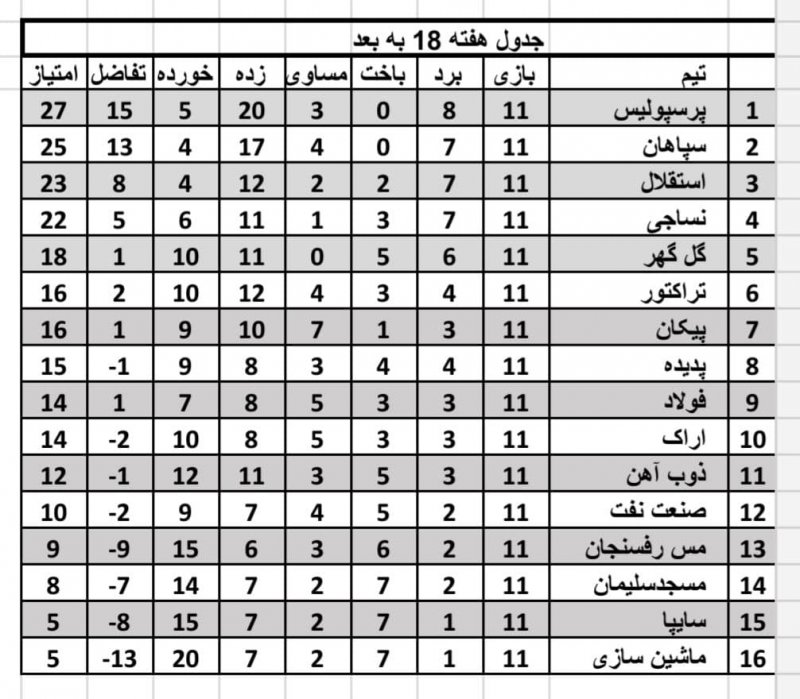 جدول هفته 18 به بعد

| | تیم | بازی | برد | باخت | مساوی | زده | خورده | تفاضل | امتیاز |
|---|---|---|---|---|---|---|---|---|---|
| 1 | پرسپولیس | 11 | 8 | 0 | 3 | 20 | 5 | 15 | 27 |
| 2 | سپاهان | 11 | 7 | 0 | 4 | 17 | 4 | 13 | 25 |
| 3 | استقلال | 11 | 7 | 2 | 2 | 12 | 4 | 8 | 23 |
| 4 | نساجی | 11 | 7 | 3 | 1 | 11 | 6 | 5 | 22 |
| 5 | گل گهر | 11 | 6 | 5 | 0 | 11 | 10 | 1 | 18 |
| 6 | تراکتور | 11 | 4 | 3 | 4 | 12 | 10 | 2 | 16 |
| 7 | پیکان | 11 | 3 | 1 | 7 | 10 | 9 | 1 | 16 |
| 8 | پدیده | 11 | 4 | 4 | 3 | 8 | 9 | -1 | 15 |
| 9 | فولاد | 11 | 3 | 3 | 5 | 8 | 7 | 1 | 14 |
| 10 | اراک | 11 | 3 | 3 | 5 | 8 | 10 | -2 | 14 |
| 11 | ذوب آهن | 11 | 3 | 5 | 3 | 11 | 12 | -1 | 12 |
| 12 | صنعت نفت | 11 | 2 | 5 | 4 | 7 | 9 | -2 | 10 |
| 13 | مس رفسنجان | 11 | 2 | 6 | 3 | 6 | 15 | -9 | 9 |
| 14 | مسجدسلیمان | 11 | 2 | 7 | 2 | 7 | 14 | -7 | 8 |
| 15 | سایپا | 11 | 1 | 7 | 2 | 7 | 15 | -8 | 5 |
| 16 | ماشین سازی | 11 | 1 | 7 | 2 | 7 | 20 | -13 | 5 |